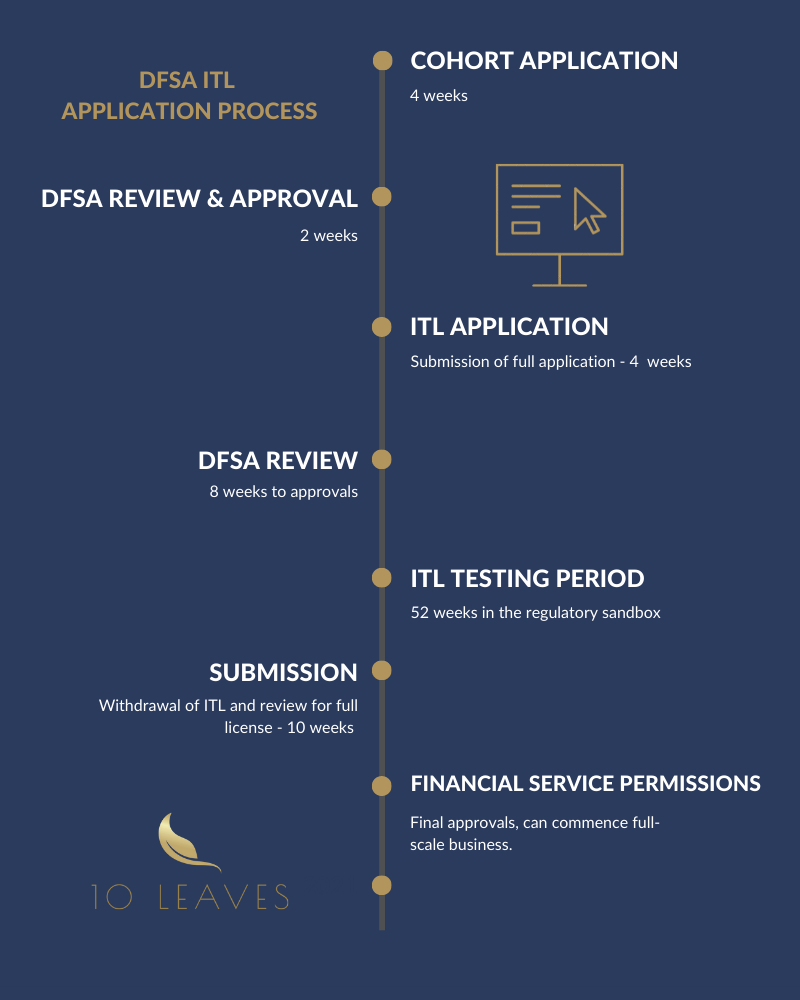 DFSA ITL
APPLICATION PROCESS

COHORT APPLICATION
4 weeks

DFSA REVIEW & APPROVAL
2 weeks

ITL APPLICATION
Submission of full application - 4 weeks

DFSA REVIEW
8 weeks to approvals

ITL TESTING PERIOD
52 weeks in the regulatory sandbox

SUBMISSION
Withdrawal of ITL and review for full license - 10 weeks

FINANCIAL SERVICE PERMISSIONS
Final approvals, can commence full-scale business.

10 LEAVES